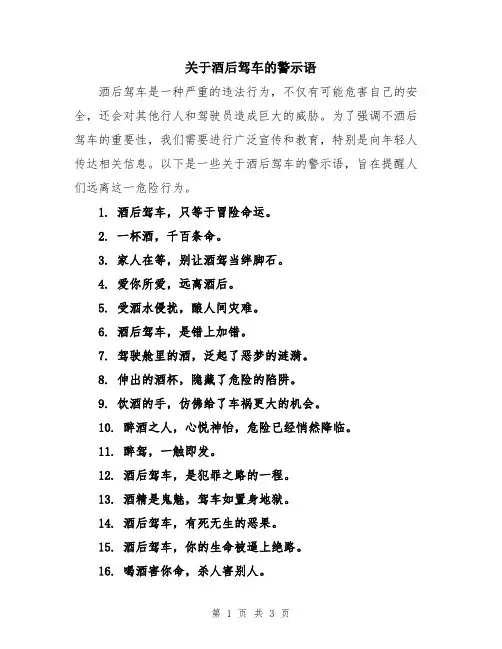 关于酒后驾车的警示语

酒后驾车是一种严重的违法行为，不仅有可能危害自己的安全，还会对其他行人和驾驶员造成巨大的威胁。为了强调不酒后驾车的重要性，我们需要进行广泛宣传和教育，特别是向年轻人传达相关信息。以下是一些关于酒后驾车的警示语，旨在提醒人们远离这一危险行为。

1. 酒后驾车，只等于冒险命运。

2. 一杯酒，千百条命。

3. 家人在等，别让酒驾当绊脚石。

4. 爱你所爱，远离酒后。

5. 受酒水侵扰，酿人间灾难。

6. 酒后驾车，是错上加错。

7. 驾驶舱里的酒，泛起了恶梦的涟漪。

8. 伸出的酒杯，隐藏了危险的陷阱。

9. 饮酒的手，仿佛给了车祸更大的机会。

10. 醉酒之人，心悦神怡，危险已经悄然降临。

11. 醉驾，一触即发。

12. 酒后驾车，是犯罪之路的一程。

13. 酒精是鬼魅，驾车如置身地狱。

14. 酒后驾车，有死无生的恶果。

15. 酒后驾车，你的生命被逼上绝路。

16. 喝酒害你命，杀人害别人。

第 1 页 共 3 页